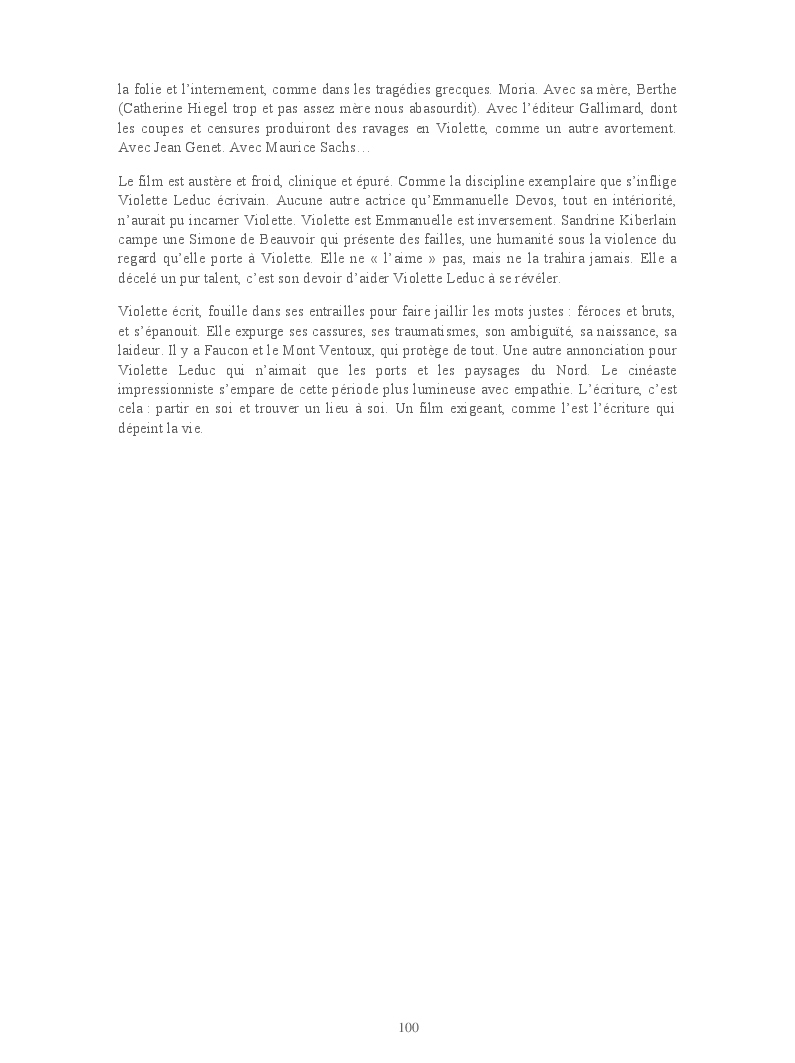 la folie et l'internement, comme dans les tragédies grecques. Moria. Avec sa mère, Berthe (Catherine Hiegel trop et pas assez mère nous abasourdit). Avec l'éditeur Gallimard, dont les coupes et censures produiront des ravages en Violette, comme un autre avortement. Avec Jean Genet. Avec Maurice Sachs…

Le film est austère et froid, clinique et épuré. Comme la discipline exemplaire que s'inflige Violette Leduc écrivain. Aucune autre actrice qu'Emmanuelle Devos, tout en intériorité, n'aurait pu incarner Violette. Violette est Emmanuelle est inversement. Sandrine Kiberlain campe une Simone de Beauvoir qui présente des failles, une humanité sous la violence du regard qu'elle porte à Violette. Elle ne « l'aime » pas, mais ne la trahira jamais. Elle a décelé un pur talent, c'est son devoir d'aider Violette Leduc à se révéler.

Violette écrit, fouille dans ses entrailles pour faire jaillir les mots justes : féroces et bruts, et s'épanouit. Elle expurge ses cassures, ses traumatismes, son ambiguïté, sa naissance, sa laideur. Il y a Faucon et le Mont Ventoux, qui protège de tout. Une autre annonciation pour Violette Leduc qui n'aimait que les ports et les paysages du Nord. Le cinéaste impressionniste s'empare de cette période plus lumineuse avec empathie. L'écriture, c'est cela : partir en soi et trouver un lieu à soi. Un film exigeant, comme l'est l'écriture qui dépeint la vie.

100